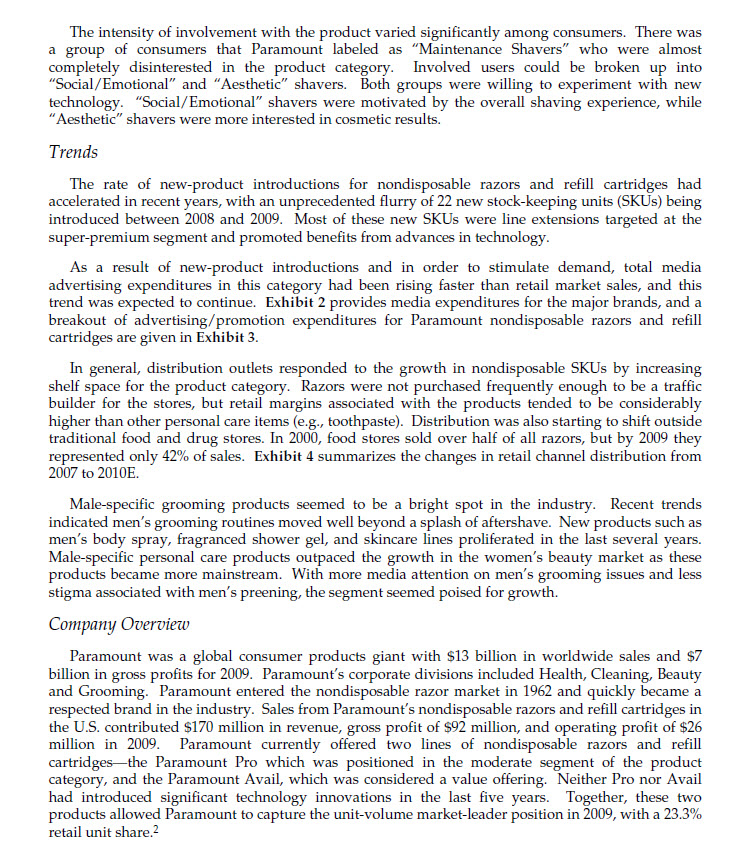 The intensity of involvement with the product varied significantly among consumers. There was a group of consumers that Paramount labeled as "Maintenance Shavers" who were almost completely disinterested in the product category. Involved users could be broken up into "Social/Emotional" and "Aesthetic" shavers. Both groups were willing to experiment with new technology. "Social/Emotional" shavers were motivated by the overall shaving experience, while "Aesthetic" shavers were more interested in cosmetic results.

Trends

The rate of new-product introductions for nondisposable razors and refill cartridges had accelerated in recent years, with an unprecedented flurry of 22 new stock-keeping units (SKUs) being introduced between 2008 and 2009. Most of these new SKUs were line extensions targeted at the super-premium segment and promoted benefits from advances in technology.

As a result of new-product introductions and in order to stimulate demand, total media advertising expenditures in this category had been rising faster than retail market sales, and this trend was expected to continue. Exhibit 2 provides media expenditures for the major brands, and a breakout of advertising/promotion expenditures for Paramount nondisposable razors and refill cartridges are given in Exhibit 3.

In general, distribution outlets responded to the growth in nondisposable SKUs by increasing shelf space for the product category. Razors were not purchased frequently enough to be a traffic builder for the stores, but retail margins associated with the products tended to be considerably higher than other personal care items (e.g., toothpaste). Distribution was also starting to shift outside traditional food and drug stores. In 2000, food stores sold over half of all razors, but by 2009 they represented only 42% of sales. Exhibit 4 summarizes the changes in retail channel distribution from 2007 to 2010E.

Male-specific grooming products seemed to be a bright spot in the industry. Recent trends indicated men's grooming routines moved well beyond a splash of aftershave. New products such as men's body spray, fragranced shower gel, and skincare lines proliferated in the last several years. Male-specific personal care products outpaced the growth in the women's beauty market as these products became more mainstream. With more media attention on men's grooming issues and less stigma associated with men's preening, the segment seemed poised for growth.

Company Overview

Paramount was a global consumer products giant with $13 billion in worldwide sales and $7 billion in gross profits for 2009. Paramount's corporate divisions included Health, Cleaning, Beauty and Grooming. Paramount entered the nondisposable razor market in 1962 and quickly became a respected brand in the industry. Sales from Paramount's nondisposable razors and refill cartridges in the U.S. contributed $170 million in revenue, gross profit of $92 million, and operating profit of $26 million in 2009. Paramount currently offered two lines of nondisposable razors and refill cartridges—the Paramount Pro which was positioned in the moderate segment of the product category, and the Paramount Avail, which was considered a value offering. Neither Pro nor Avail had introduced significant technology innovations in the last five years. Together, these two products allowed Paramount to capture the unit-volume market-leader position in 2009, with a 23.3% retail unit share.$^2$